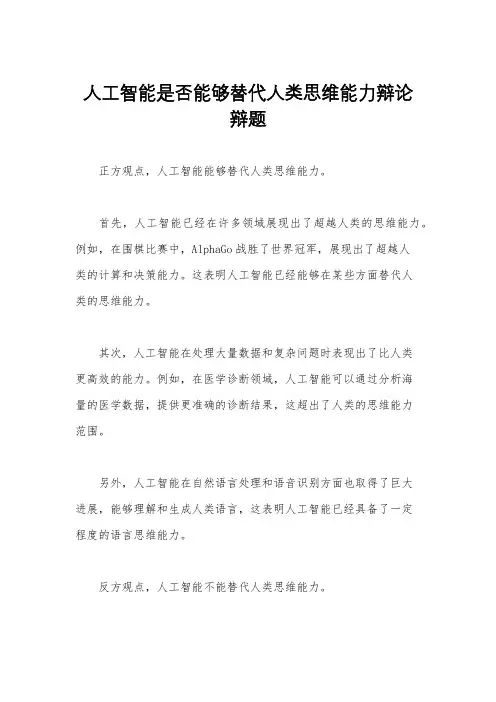 人工智能是否能够替代人类思维能力辩论辩题

正方观点，人工智能能够替代人类思维能力。

首先，人工智能已经在许多领域展现出了超越人类的思维能力。例如，在围棋比赛中，AlphaGo战胜了世界冠军，展现出了超越人类的计算和决策能力。这表明人工智能已经能够在某些方面替代人类的思维能力。

其次，人工智能在处理大量数据和复杂问题时表现出了比人类更高效的能力。例如，在医学诊断领域，人工智能可以通过分析海量的医学数据，提供更准确的诊断结果，这超出了人类的思维能力范围。

另外，人工智能在自然语言处理和语音识别方面也取得了巨大进展，能够理解和生成人类语言，这表明人工智能已经具备了一定程度的语言思维能力。

反方观点，人工智能不能替代人类思维能力。